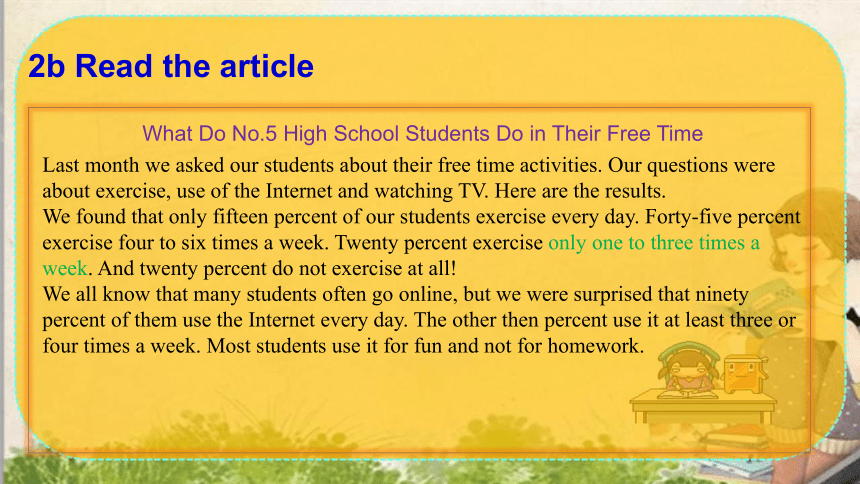 2b Read the article

What Do No.5 High School Students Do in Their Free Time

Last month we asked our students about their free time activities. Our questions were about exercise, use of the Internet and watching TV. Here are the results.
We found that only fifteen percent of our students exercise every day. Forty-five percent exercise four to six times a week. Twenty percent exercise only one to three times a week. And twenty percent do not exercise at all!
We all know that many students often go online, but we were surprised that ninety percent of them use the Internet every day. The other then percent use it at least three or four times a week. Most students use it for fun and not for homework.